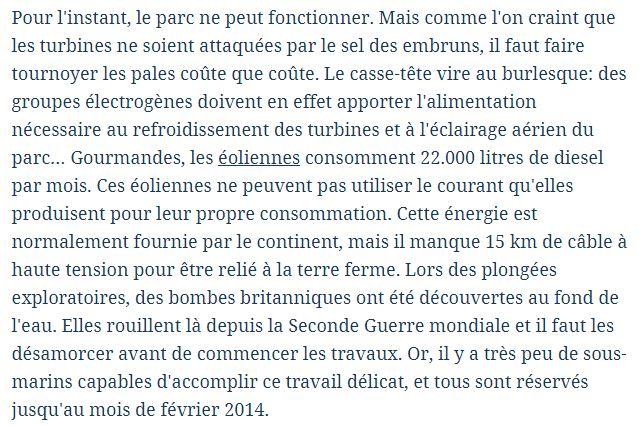 Pour l'instant, le parc ne peut fonctionner. Mais comme l'on craint que les turbines ne soient attaquées par le sel des embruns, il faut faire tournoyer les pales coûte que coûte. Le casse-tête vire au burlesque: des groupes électrogènes doivent en effet apporter l'alimentation nécessaire au refroidissement des turbines et à l'éclairage aérien du parc... Gourmandes, les éoliennes consomment 22.000 litres de diesel par mois. Ces éoliennes ne peuvent pas utiliser le courant qu'elles produisent pour leur propre consommation. Cette énergie est normalement fournie par le continent, mais il manque 15 km de câble à haute tension pour être relié à la terre ferme. Lors des plongées exploratoires, des bombes britanniques ont été découvertes au fond de l'eau. Elles rouillent là depuis la Seconde Guerre mondiale et il faut les désamorcer avant de commencer les travaux. Or, il y a très peu de sous-marins capables d'accomplir ce travail délicat, et tous sont réservés jusqu'au mois de février 2014.